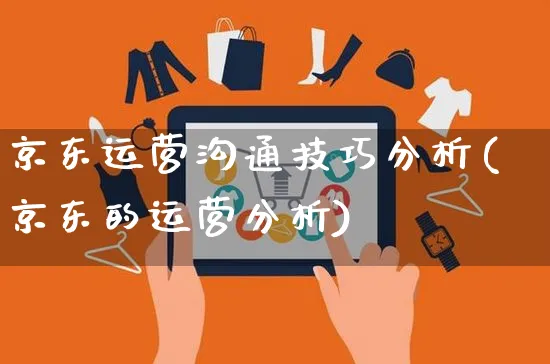 京东运营沟通技巧分析(京东的运营分析)